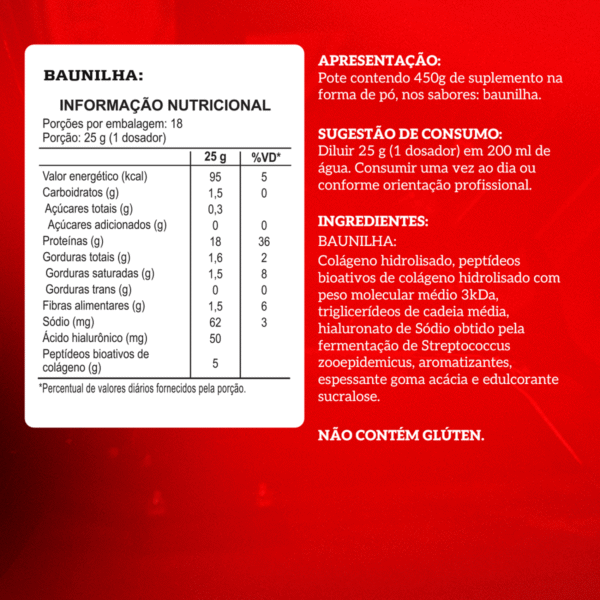 BAUNILHA:

INFORMAÇÃO NUTRICIONAL
Porções por embalagem: 18
Porção: 25 g (1 dosador)

| | 25 g | %VD* |
|---|---|---|
| Valor energético (kcal) | 95 | 5 |
| Carboidratos (g) | 1,5 | 0 |
| Açúcares totais (g) | 0,3 | |
| Açúcares adicionados (g) | 0 | 0 |
| Proteínas (g) | 18 | 36 |
| Gorduras totais (g) | 1,6 | 2 |
| Gorduras saturadas (g) | 1,5 | 8 |
| Gorduras trans (g) | 0 | 0 |
| Fibras alimentares (g) | 1,5 | 6 |
| Sódio (mg) | 62 | 3 |
| Ácido hialurônico (mg) | 50 | |
| Peptídeos bioativos de colágeno (g) | 5 | |

*Percentual de valores diários fornecidos pela porção.

APRESENTAÇÃO:
Pote contendo 450g de suplemento na forma de pó, nos sabores: baunilha.

SUGESTÃO DE CONSUMO:
Diluir 25 g (1 dosador) em 200 ml de água. Consumir uma vez ao dia ou conforme orientação profissional.

INGREDIENTES:
BAUNILHA:
Colágeno hidrolisado, peptídeos bioativos de colágeno hidrolisado com peso molecular médio 3kDa, triglicerídeos de cadeia média, hialuronato de Sódio obtido pela fermentação de Streptococcus zooepidemicus, aromatizantes, espessante goma acácia e edulcorante sucralose.

NÃO CONTÉM GLÚTEN.